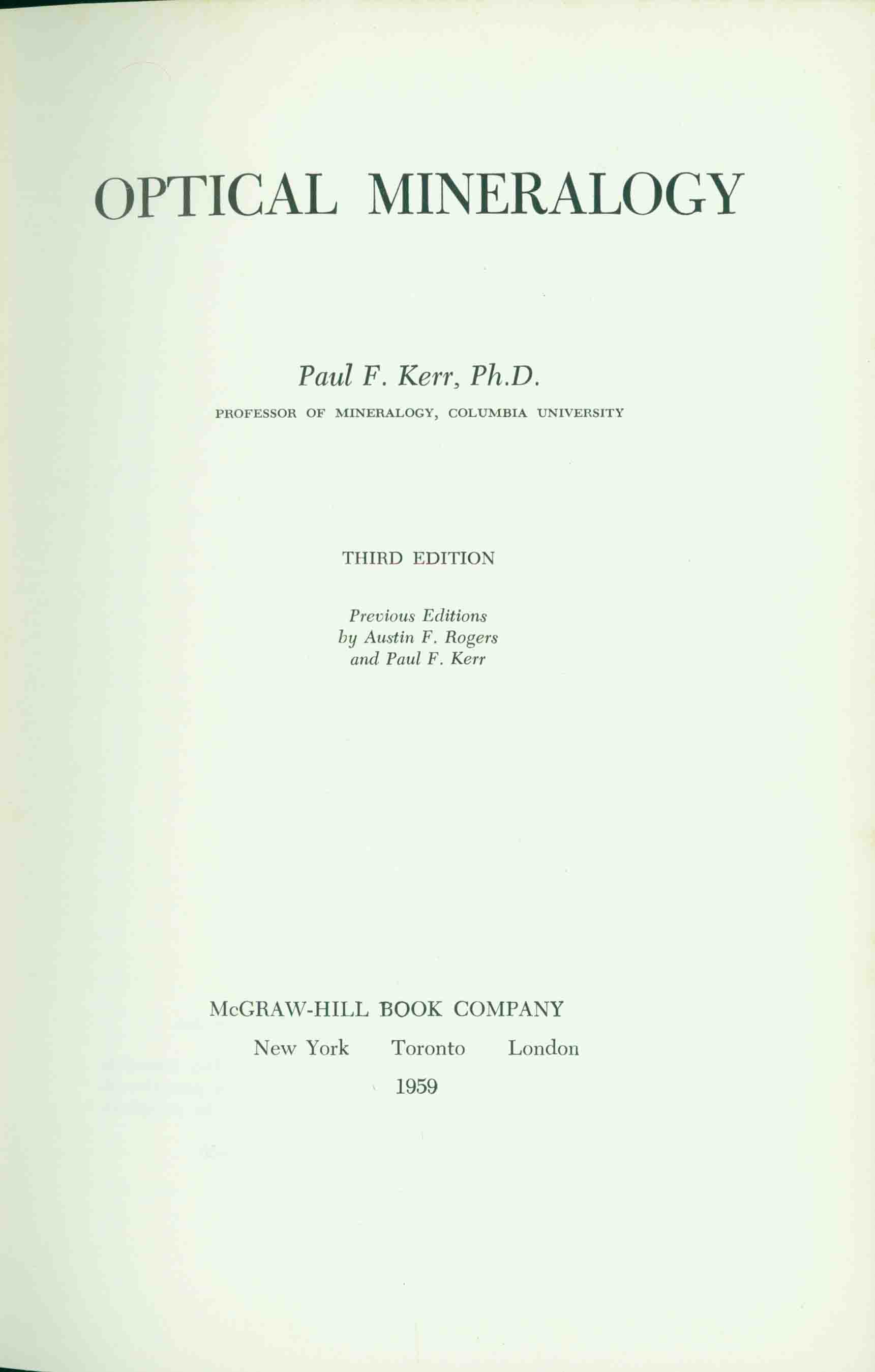 OPTICAL MINERALOGY

Paul F. Kerr, Ph.D.

PROFESSOR OF MINERALOGY, COLUMBIA UNIVERSITY

THIRD EDITION

Previous Editions
by Austin F. Rogers
and Paul F. Kerr

McGRAW-HILL BOOK COMPANY

New York Toronto London

1959